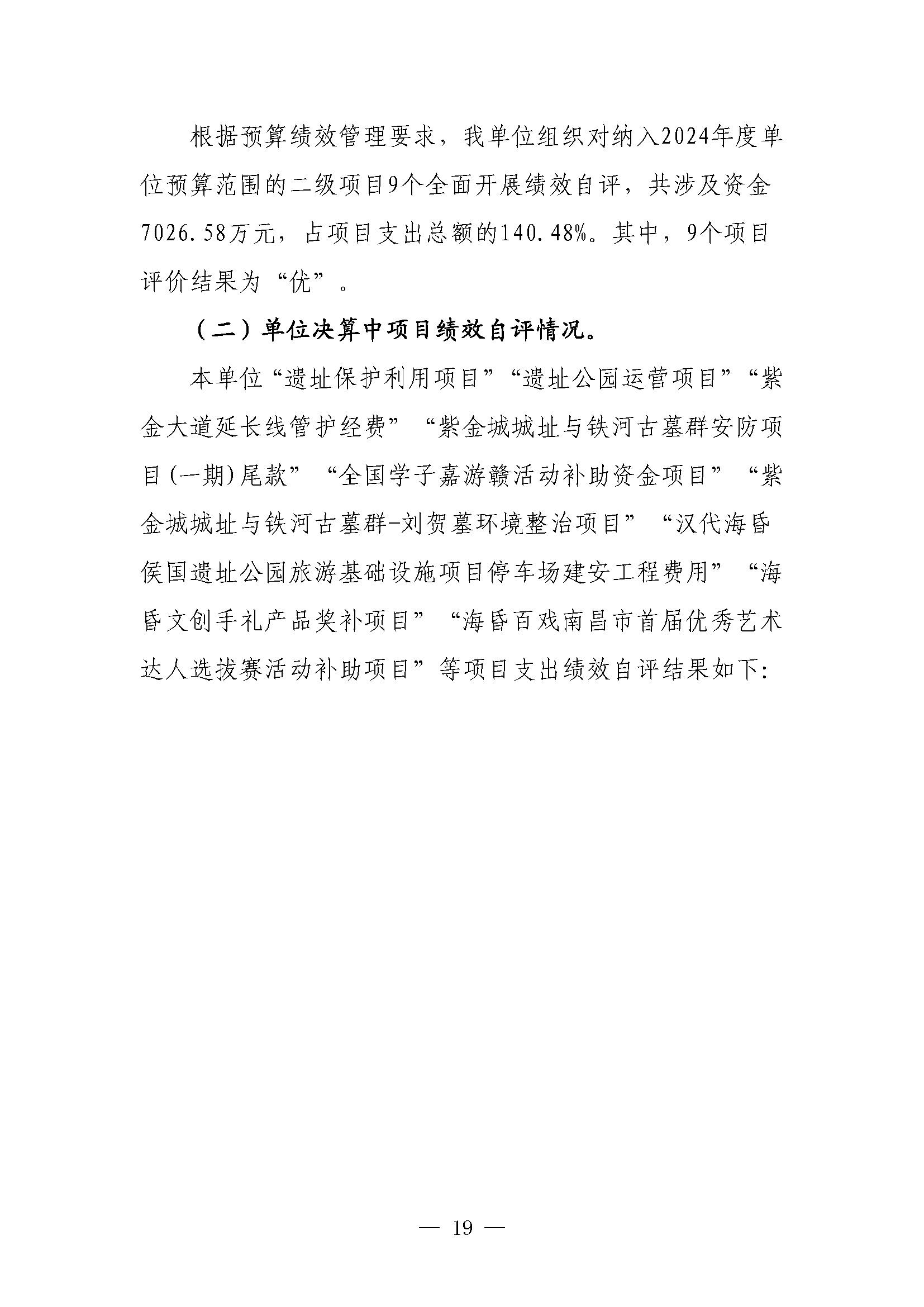 根据预算绩效管理要求，我单位组织对纳入2024年度单位预算范围的二级项目9个全面开展绩效自评，共涉及资金7026.58万元，占项目支出总额的140.48%。其中，9个项目评价结果为“优”。

（二）单位决算中项目绩效自评情况。

本单位“遗址保护利用项目”“遗址公园运营项目”“紫金大道延长线管护经费”“紫金城城址与铁河古墓群安防项目(一期)尾款”“全国学子嘉游赣活动补助资金项目”“紫金城城址与铁河古墓群-刘贺墓环境整治项目”“汉代海昏侯国遗址公园旅游基础设施项目停车场建安工程费用”“海昏文创手礼产品奖补项目”“海昏百戏南昌市首届优秀艺术达人选拔赛活动补助项目”等项目支出绩效自评结果如下:

— 19 —